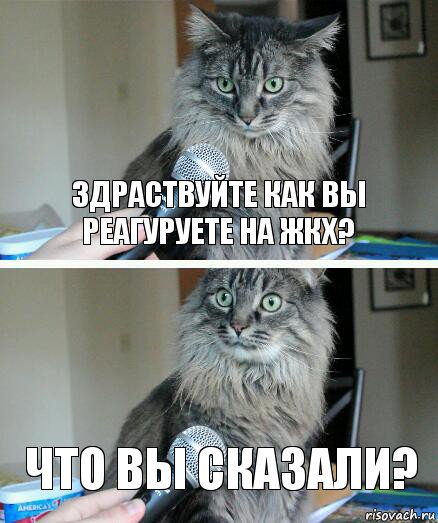 ЗДРАСТВУЙТЕ КАК ВЫ РЕАГУРУЕТЕ НА ЖКХ?

ЧТО ВЫ СКАЗАЛИ?

AMERICA'S

risovach.ru